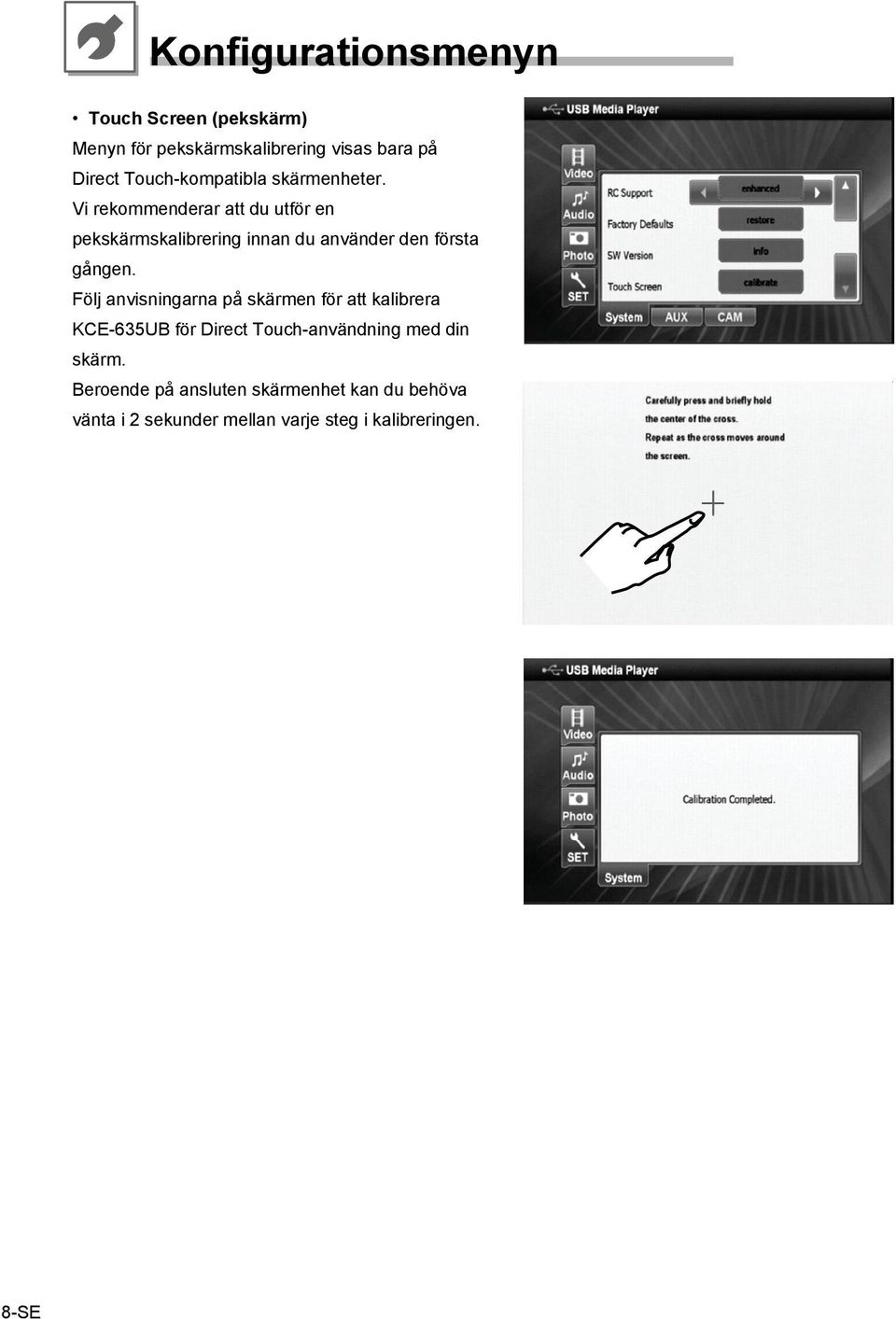 Konfigurationsmenyn

• Touch Screen (pekskärm)
Menyn för pekskärmskalibrering visas bara på Direct Touch-kompatibla skärmenheter.
Vi rekommenderar att du utför en pekskärmskalibrering innan du använder den första gången.
Följ anvisningarna på skärmen för att kalibrera KCE-635UB för Direct Touch-användning med din skärm.
Beroende på ansluten skärmenhet kan du behöva vänta i 2 sekunder mellan varje steg i kalibreringen.

USB Media Player
Video
Audio
Photo
SET
RC Support
enhanced
Factory Defaults
restore
SW Version
info
Touch Screen
calibrate
System
AUX
CAM

Carefully press and briefly hold the center of the cross.
Repeat as the cross moves around the screen.

USB Media Player
Video
Audio
Photo
SET
Calibration Completed.
System

8-SE